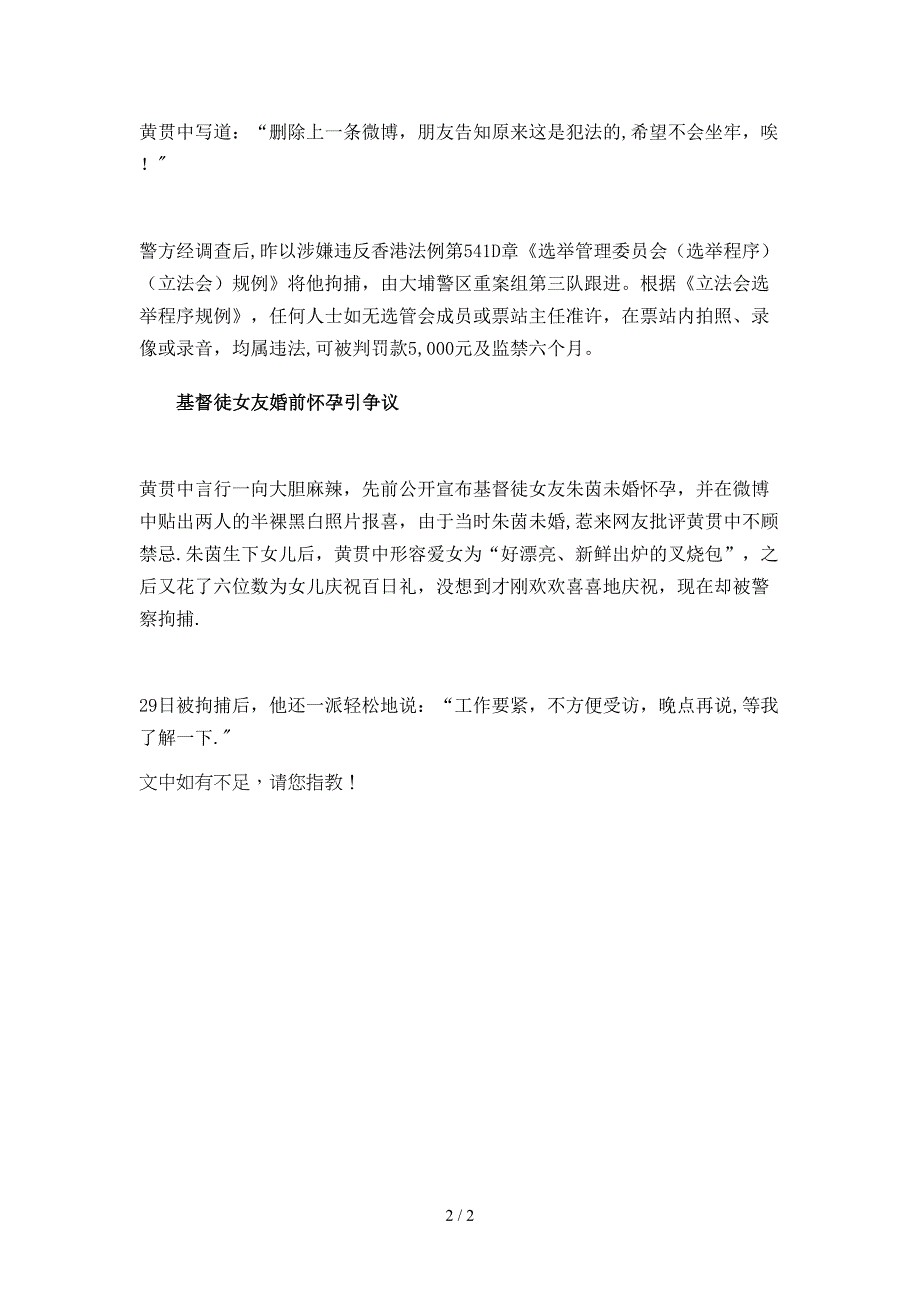 黄贯中写道：“删除上一条微博，朋友告知原来这是犯法的,希望不会坐牢，唉！″

警方经调查后,昨以涉嫌违反香港法例第541D章《选举管理委员会（选举程序）（立法会）规例》将他拘捕，由大埔警区重案组第三队跟进。根据《立法会选举程序规例》，任何人士如无选管会成员或票站主任准许，在票站内拍照、录像或录音，均属违法,可被判罚款5,000元及监禁六个月。

基督徒女友婚前怀孕引争议

黄贯中言行一向大胆麻辣，先前公开宣布基督徒女友朱茵未婚怀孕，并在微博中贴出两人的半裸黑白照片报喜，由于当时朱茵未婚,惹来网友批评黄贯中不顾禁忌.朱茵生下女儿后，黄贯中形容爱女为“好漂亮、新鲜出炉的叉烧包”，之后又花了六位数为女儿庆祝百日礼，没想到才刚欢欢喜喜地庆祝，现在却被警察拘捕.

29日被拘捕后，他还一派轻松地说：“工作要紧，不方便受访，晚点再说,等我了解一下.″

文中如有不足，请您指教！

2 / 2